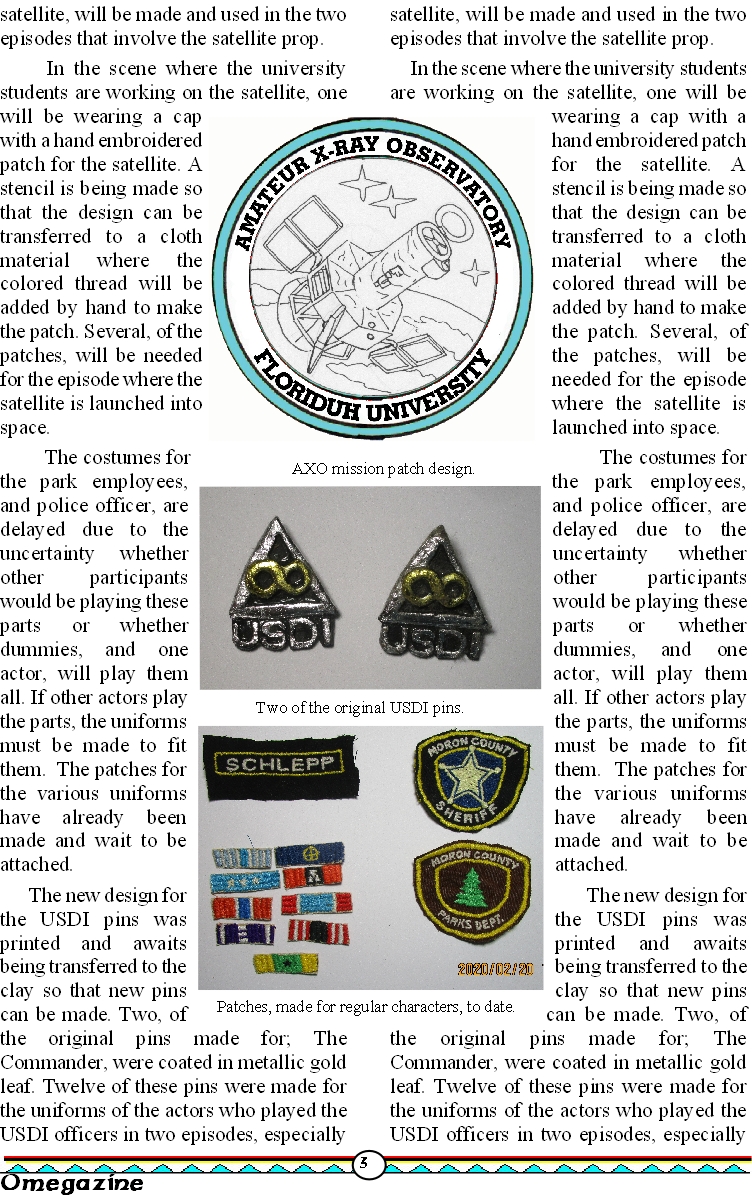 satellite, will be made and used in the two episodes that involve the satellite prop.

In the scene where the university students are working on the satellite, one will be wearing a cap with a hand embroidered patch for the satellite. A stencil is being made so that the design can be transferred to a cloth material where the colored thread will be added by hand to make the patch. Several, of the patches, will be needed for the episode where the satellite is launched into space.

The costumes for the park employees, and police officer, are delayed due to the uncertainty whether other participants would be playing these parts or whether dummies, and one actor, will play them all. If other actors play the parts, the uniforms must be made to fit them. The patches for the various uniforms have already been made and wait to be attached.

The new design for the USDI pins was printed and awaits being transferred to the clay so that new pins can be made. Two, of the original pins made for; The Commander, were coated in metallic gold leaf. Twelve of these pins were made for the uniforms of the actors who played the USDI officers in two episodes, especially

satellite, will be made and used in the two episodes that involve the satellite prop.

In the scene where the university students are working on the satellite, one will be wearing a cap with a hand embroidered patch for the satellite. A stencil is being made so that the design can be transferred to a cloth material where the colored thread will be added by hand to make the patch. Several, of the patches, will be needed for the episode where the satellite is launched into space.

The costumes for the park employees, and police officer, are delayed due to the uncertainty whether other participants would be playing these parts or whether dummies, and one actor, will play them all. If other actors play the parts, the uniforms must be made to fit them. The patches for the various uniforms have already been made and wait to be attached.

The new design for the USDI pins was printed and awaits being transferred to the clay so that new pins can be made. Two, of the original pins made for; The Commander, were coated in metallic gold leaf. Twelve of these pins were made for the uniforms of the actors who played the USDI officers in two episodes, especially

AMATEUR X-RAY OBSERVATORY
FLORIDUH UNIVERSITY

AXO mission patch design.

USDI USDI

Two of the original USDI pins.

SCHLEPP
MORON COUNTY SHERIFF
MORON COUNTY PARKS DEPT.
2020/02/20

Patches, made for regular characters, to date.

3

Omegazine